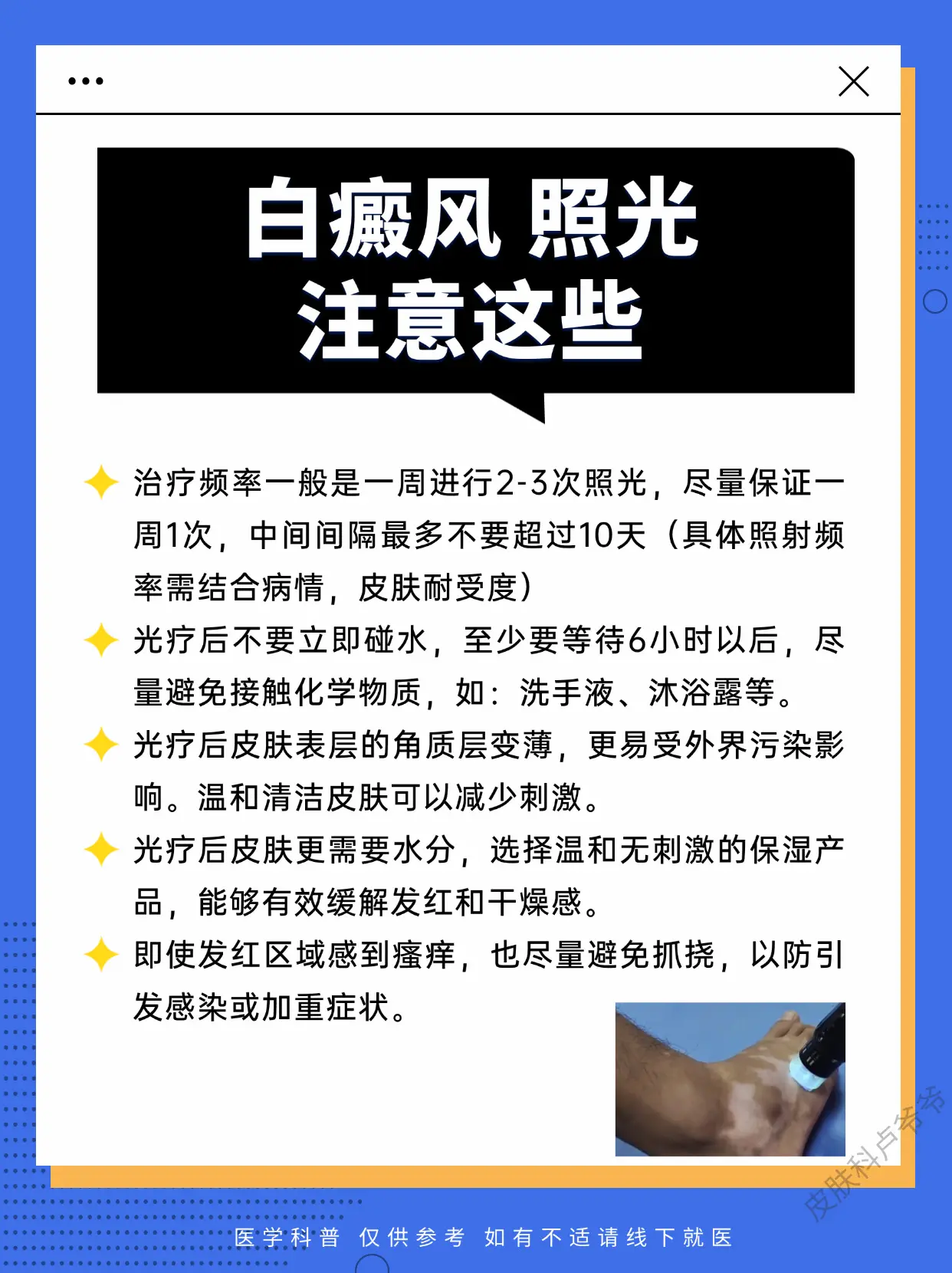 白癜风 照光
注意这些

治疗频率一般是一周进行2-3次照光，尽量保证一周1次，中间间隔最多不要超过10天（具体照射频率需结合病情，皮肤耐受度）

光疗后不要立即碰水，至少要等待6小时以后，尽量避免接触化学物质，如：洗手液、沐浴露等。

光疗后皮肤表层的角质层变薄，更易受外界污染影响。温和清洁皮肤可以减少刺激。

光疗后皮肤更需要水分，选择温和无刺激的保湿产品，能够有效缓解发红和干燥感。

即使发红区域感到瘙痒，也尽量避免抓挠，以防引发感染或加重症状。

皮肤科卢爷爷

医学科普 仅供参考 如有不适请线下就医